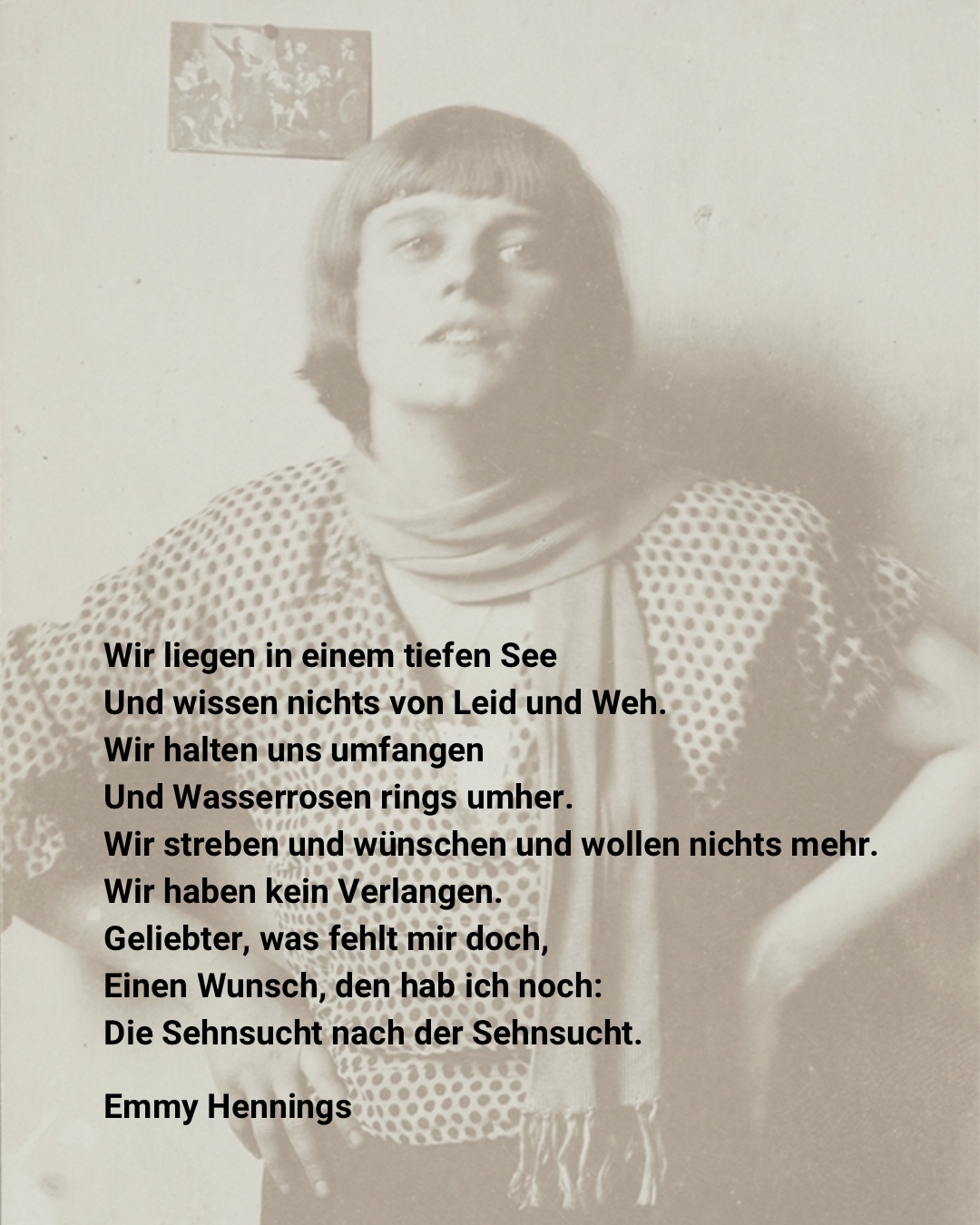 Wir liegen in einem tiefen See
Und wissen nichts von Leid und Weh.
Wir halten uns umfangen
Und Wasserrosen rings umher.
Wir streben und wünschen und wollen nichts mehr.
Wir haben kein Verlangen.
Geliebter, was fehlt mir doch,
Einen Wunsch, den hab ich noch:
Die Sehnsucht nach der Sehnsucht.

Emmy Hennings